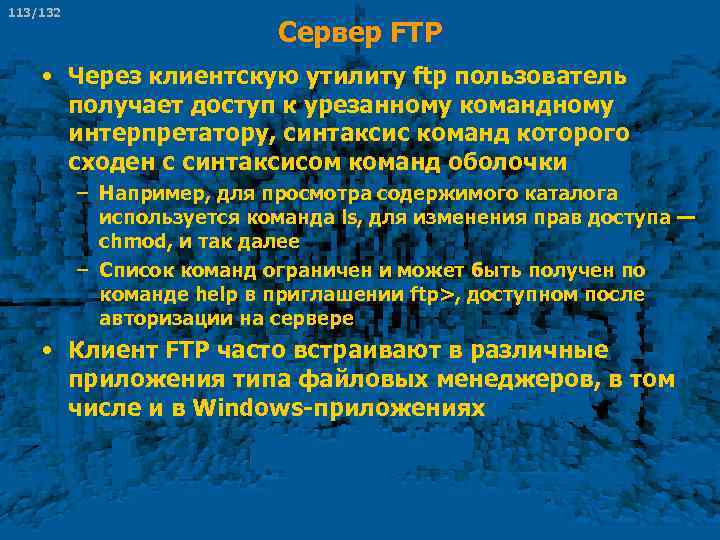 113/132

Сервер FTP

• Через клиентскую утилиту ftp пользователь получает доступ к урезанному командному интерпретатору, синтаксис команд которого сходен с синтаксисом команд оболочки
– Например, для просмотра содержимого каталога используется команда ls, для изменения прав доступа — chmod, и так далее
– Список команд ограничен и может быть получен по команде help в приглашении ftp>, доступном после авторизации на сервере
• Клиент FTP часто встраивают в различные приложения типа файловых менеджеров, в том числе и в Windows-приложениях